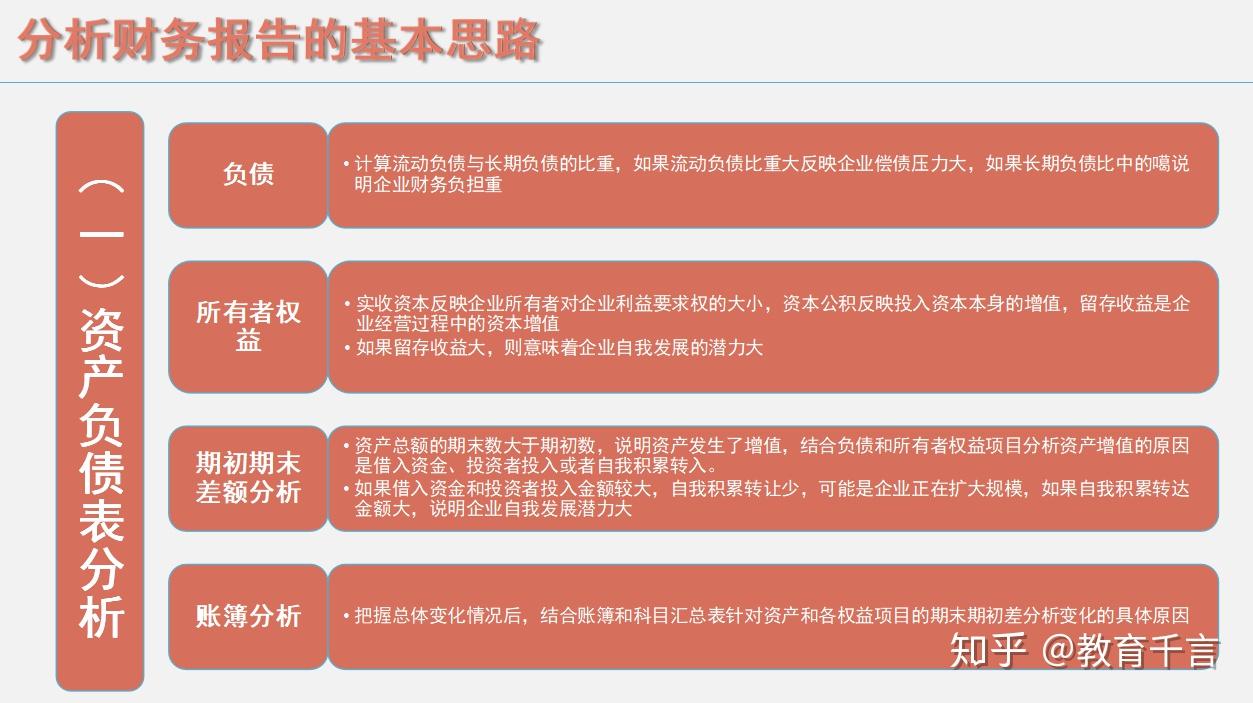 分析财务报告的基本思路

（一）资产负债表分析

负债

• 计算流动负债与长期负债的比重，如果流动负债比重大反映企业偿债压力大，如果长期负债比中的噶说明企业财务负担重

所有者权益

• 实收资本反映企业所有者对企业利益要求权的大小，资本公积反映投入资本本身的增值，留存收益是企业经营过程中的资本增值
• 如果留存收益大，则意味着企业自我发展的潜力大

期初期末差额分析

• 资产总额的期末数大于期初数，说明资产发生了增值，结合负债和所有者权益项目分析资产增值的原因是借入资金、投资者投入或者自我积累转入。
• 如果借入资金和投资者投入金额较大，自我积累转让少，可能是企业正在扩大规模，如果自我积累转达金额大，说明企业自我发展潜力大

账簿分析

• 把握总体变化情况后，结合账簿和科目汇总表针对资产和各权益项目的期末期初差分析变化的具体原因

知乎 @教育千言